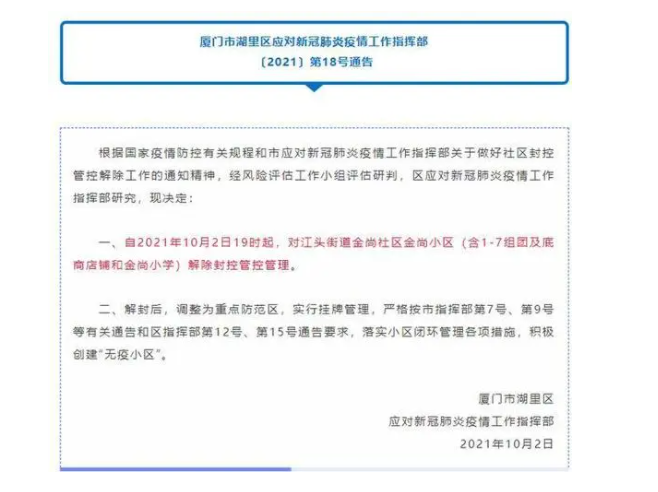 厦门市湖里区应对新冠肺炎疫情工作指挥部
〔2021〕第18号通告

根据国家疫情防控有关规程和市应对新冠肺炎疫情工作指挥部关于做好社区封控管控解除工作的通知精神，经风险评估工作小组评估研判，区应对新冠肺炎疫情工作指挥部研究，现决定：

一、自2021年10月2日19时起，对江头街道金尚社区金尚小区（含1-7组团及底商店铺和金尚小学）解除封控管控管理。

二、解封后，调整为重点防范区，实行挂牌管理，严格按市指挥部第7号、第9号等有关通告和区指挥部第12号、第15号通告要求，落实小区闭环管理各项措施，积极创建“无疫小区”。

厦门市湖里区
应对新冠肺炎疫情工作指挥部
2021年10月2日